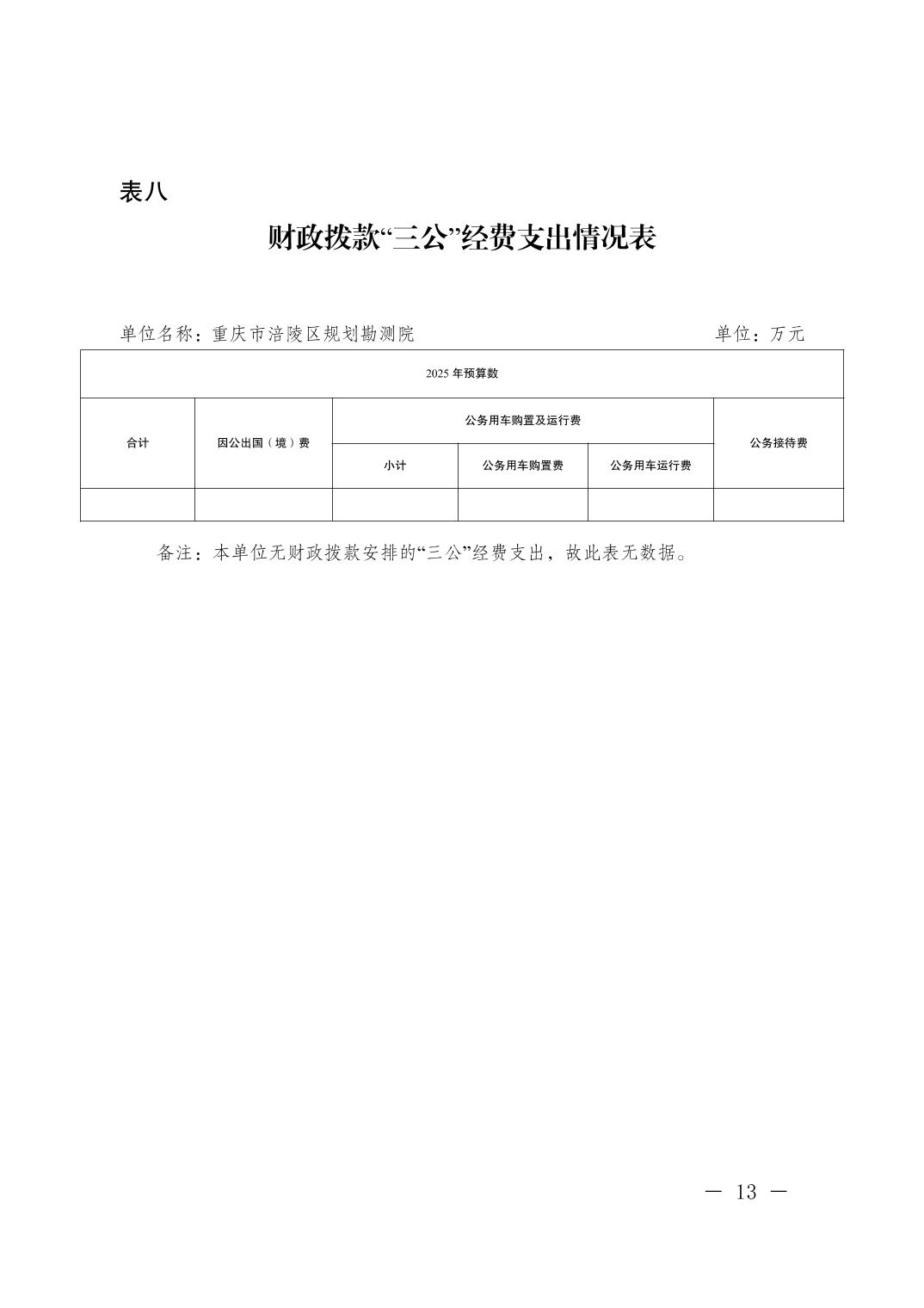 表八

财政拨款“三公”经费支出情况表

单位名称：重庆市涪陵区规划勘测院　　单位：万元

| 2025 年预算数 | | | | | |
|---|---|---|---|---|---|
| 合计 | 因公出国（境）费 | 公务用车购置及运行费 | | | 公务接待费 |
| | | 小计 | 公务用车购置费 | 公务用车运行费 | |
| | | | | | |

备注：本单位无财政拨款安排的“三公”经费支出，故此表无数据。

— 13 —